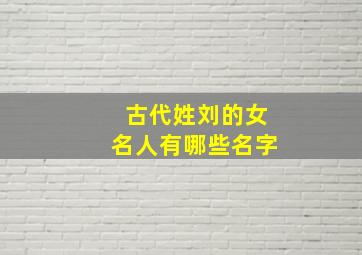 古代姓刘的女名人有哪些名字